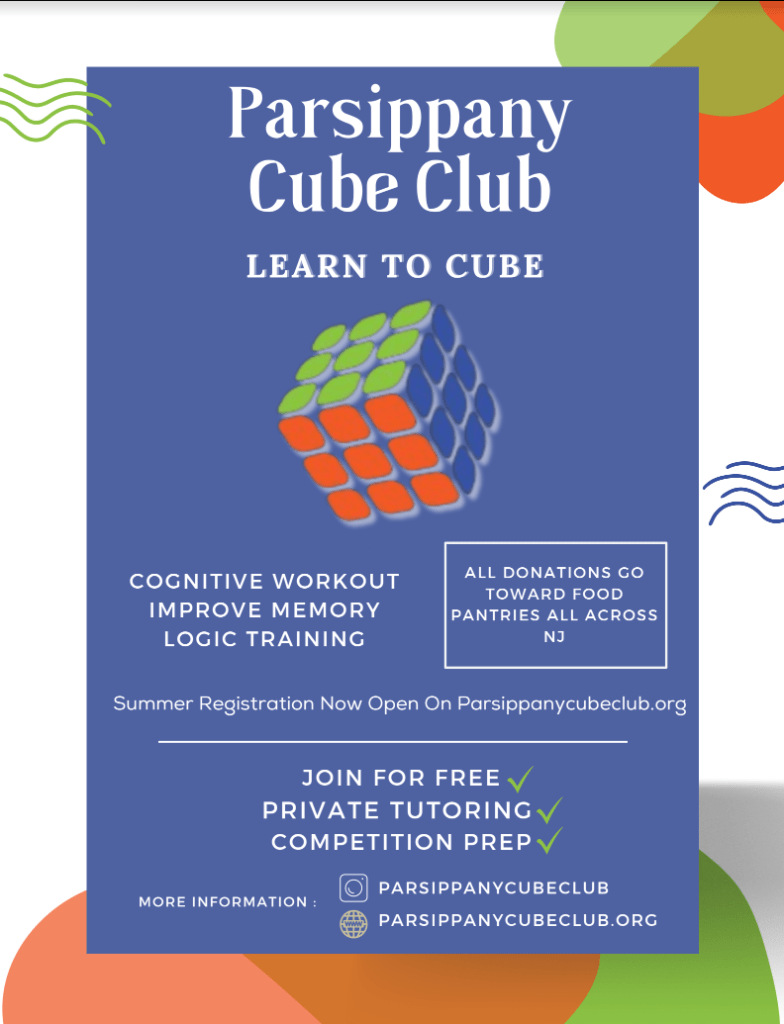 Parsippany Cube Club

LEARN TO CUBE

COGNITIVE WORKOUT
IMPROVE MEMORY
LOGIC TRAINING

ALL DONATIONS GO TOWARD FOOD PANTRIES ALL ACROSS NJ

Summer Registration Now Open On Parsippanycubeclub.org

JOIN FOR FREE ✓
PRIVATE TUTORING ✓
COMPETITION PREP ✓

MORE INFORMATION :
PARSIPPANYCUBECLUB
PARSIPPANYCUBECLUB.ORG